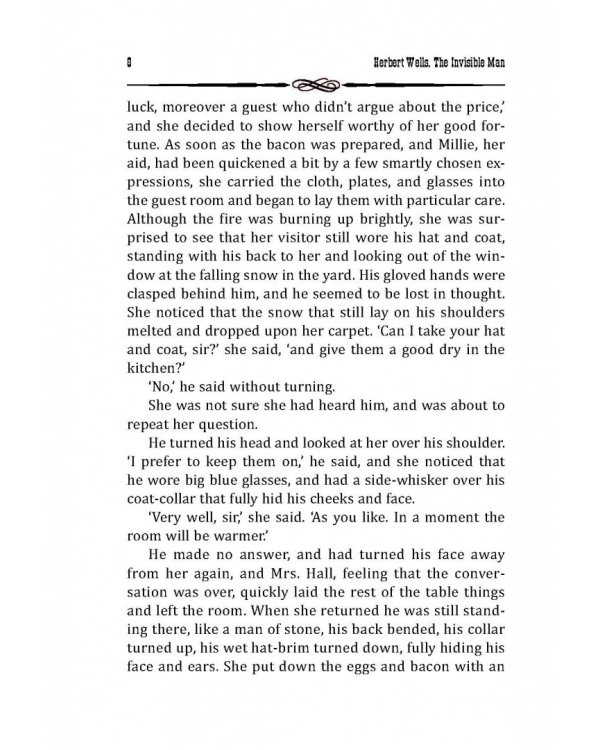 6

Herbert Wells. The Invisible Man

luck, moreover a guest who didn't argue about the price,' and she decided to show herself worthy of her good fortune. As soon as the bacon was prepared, and Millie, her aid, had been quickened a bit by a few smartly chosen expressions, she carried the cloth, plates, and glasses into the guest room and began to lay them with particular care. Although the fire was burning up brightly, she was surprised to see that her visitor still wore his hat and coat, standing with his back to her and looking out of the window at the falling snow in the yard. His gloved hands were clasped behind him, and he seemed to be lost in thought. She noticed that the snow that still lay on his shoulders melted and dropped upon her carpet. 'Can I take your hat and coat, sir?' she said, 'and give them a good dry in the kitchen?'

'No,' he said without turning.

She was not sure she had heard him, and was about to repeat her question.

He turned his head and looked at her over his shoulder. 'I prefer to keep them on,' he said, and she noticed that he wore big blue glasses, and had a side-whisker over his coat-collar that fully hid his cheeks and face.

'Very well, sir,' she said. 'As you like. In a moment the room will be warmer.'

He made no answer, and had turned his face away from her again, and Mrs. Hall, feeling that the conversation was over, quickly laid the rest of the table things and left the room. When she returned he was still standing there, like a man of stone, his back bended, his collar turned up, his wet hat-brim turned down, fully hiding his face and ears. She put down the eggs and bacon with an